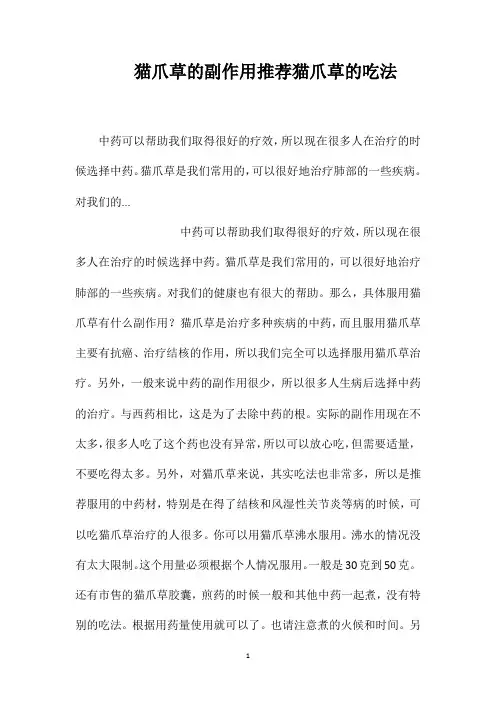 猫爪草的副作用推荐猫爪草的吃法

中药可以帮助我们取得很好的疗效，所以现在很多人在治疗的时候选择中药。猫爪草是我们常用的，可以很好地治疗肺部的一些疾病。对我们的...

中药可以帮助我们取得很好的疗效，所以现在很多人在治疗的时候选择中药。猫爪草是我们常用的，可以很好地治疗肺部的一些疾病。对我们的健康也有很大的帮助。那么，具体服用猫爪草有什么副作用？猫爪草是治疗多种疾病的中药，而且服用猫爪草主要有抗癌、治疗结核的作用，所以我们完全可以选择服用猫爪草治疗。另外，一般来说中药的副作用很少，所以很多人生病后选择中药的治疗。与西药相比，这是为了去除中药的根。实际的副作用现在不太多，很多人吃了这个药也没有异常，所以可以放心吃，但需要适量，不要吃得太多。另外，对猫爪草来说，其实吃法也非常多，所以是推荐服用的中药材，特别是在得了结核和风湿性关节炎等病的时候，可以吃猫爪草治疗的人很多。你可以用猫爪草沸水服用。沸水的情况没有太大限制。这个用量必须根据个人情况服用。一般是30克到50克。还有市售的猫爪草胶囊，煎药的时候一般和其他中药一起煮，没有特别的吃法。根据用药量使用就可以了。也请注意煮的火候和时间。另

1